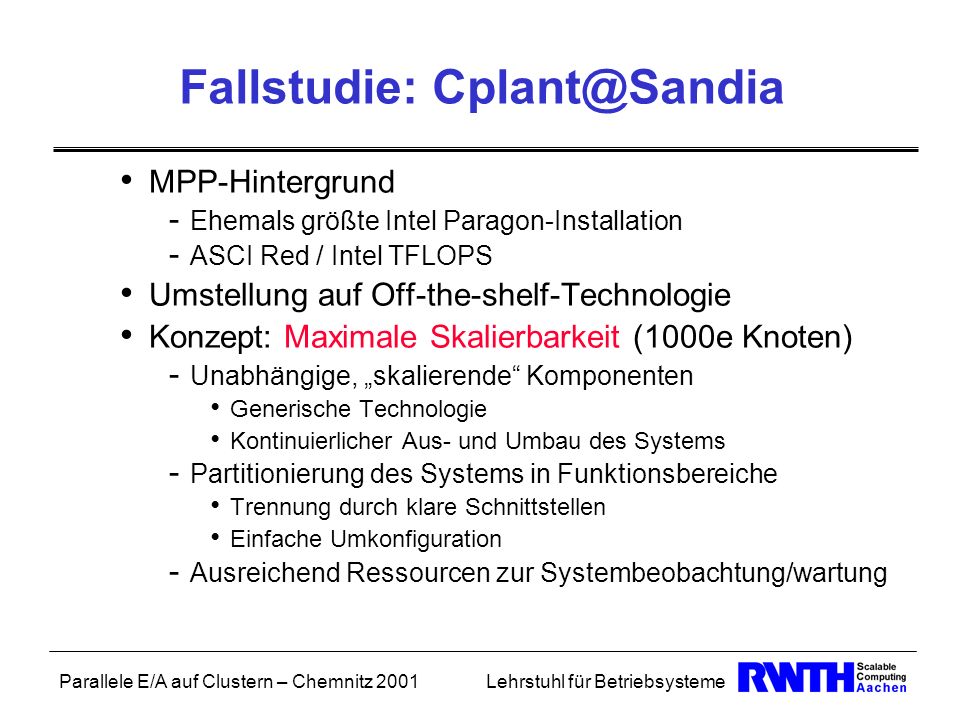 Fallstudie: Cplant@Sandia

• MPP-Hintergrund
  - Ehemals größte Intel Paragon-Installation
  - ASCI Red / Intel TFLOPS
• Umstellung auf Off-the-shelf-Technologie
• Konzept: Maximale Skalierbarkeit (1000e Knoten)
  - Unabhängige, „skalierende“ Komponenten
    • Generische Technologie
    • Kontinuierlicher Aus- und Umbau des Systems
  - Partitionierung des Systems in Funktionsbereiche
    • Trennung durch klare Schnittstellen
    • Einfache Umkonfiguration
  - Ausreichend Ressourcen zur Systembeobachtung/wartung

Parallele E/A auf Clustern – Chemnitz 2001

Lehrstuhl für Betriebsysteme

RWTH Scalable Computing Aachen